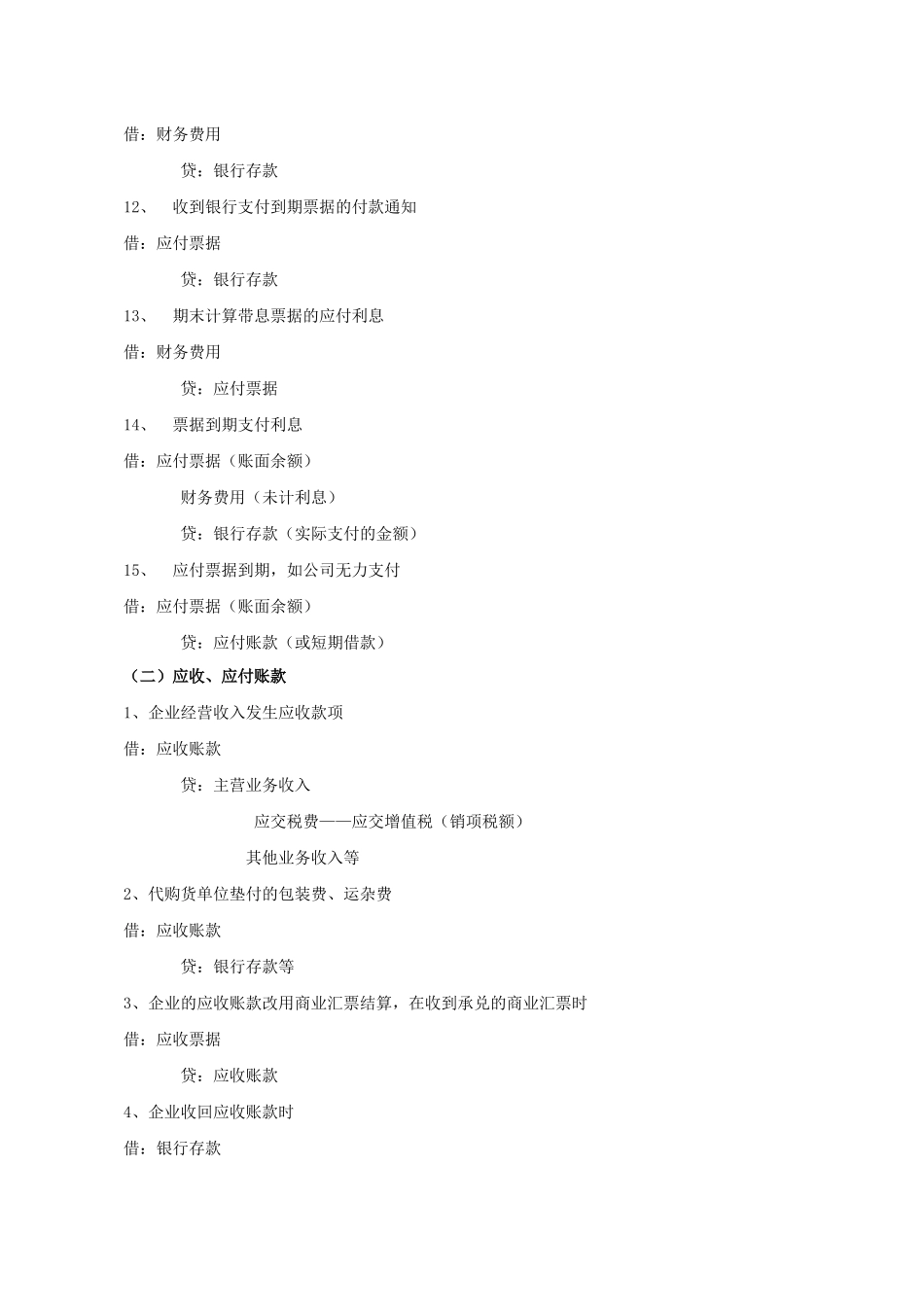 借：财务费用

贷：银行存款

12、 收到银行支付到期票据的付款通知

借：应付票据

贷：银行存款

13、 期末计算带息票据的应付利息

借：财务费用

贷：应付票据

14、 票据到期支付利息

借：应付票据（账面余额）

财务费用（未计利息）

贷：银行存款（实际支付的金额）

15、 应付票据到期，如公司无力支付

借：应付票据（账面余额）

贷：应付账款（或短期借款）

（二）应收、应付账款

1、企业经营收入发生应收款项

借：应收账款

贷：主营业务收入

应交税费——应交增值税（销项税额）

其他业务收入等

2、代购货单位垫付的包装费、运杂费

借：应收账款

贷：银行存款等

3、企业的应收账款改用商业汇票结算，在收到承兑的商业汇票时

借：应收票据

贷：应收账款

4、企业收回应收账款时

借：银行存款